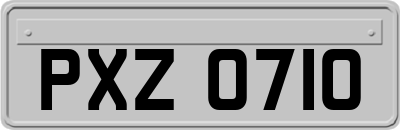 PXZ 0710